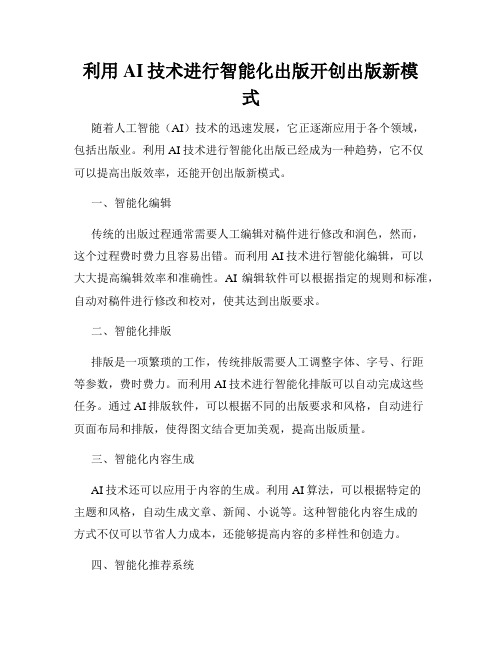 利用 AI 技术进行智能化出版开创出版新模式

随着人工智能（AI）技术的迅速发展，它正逐渐应用于各个领域，包括出版业。利用 AI 技术进行智能化出版已经成为一种趋势，它不仅可以提高出版效率，还能开创出版新模式。

一、智能化编辑

传统的出版过程通常需要人工编辑对稿件进行修改和润色，然而，这个过程费时费力且容易出错。而利用 AI 技术进行智能化编辑，可以大大提高编辑效率和准确性。AI 编辑软件可以根据指定的规则和标准，自动对稿件进行修改和校对，使其达到出版要求。

二、智能化排版

排版是一项繁琐的工作，传统排版需要人工调整字体、字号、行距等参数，费时费力。而利用 AI 技术进行智能化排版可以自动完成这些任务。通过 AI 排版软件，可以根据不同的出版要求和风格，自动进行页面布局和排版，使得图文结合更加美观，提高出版质量。

三、智能化内容生成

AI 技术还可以应用于内容的生成。利用 AI 算法，可以根据特定的主题和风格，自动生成文章、新闻、小说等。这种智能化内容生成的方式不仅可以节省人力成本，还能够提高内容的多样性和创造力。

四、智能化推荐系统